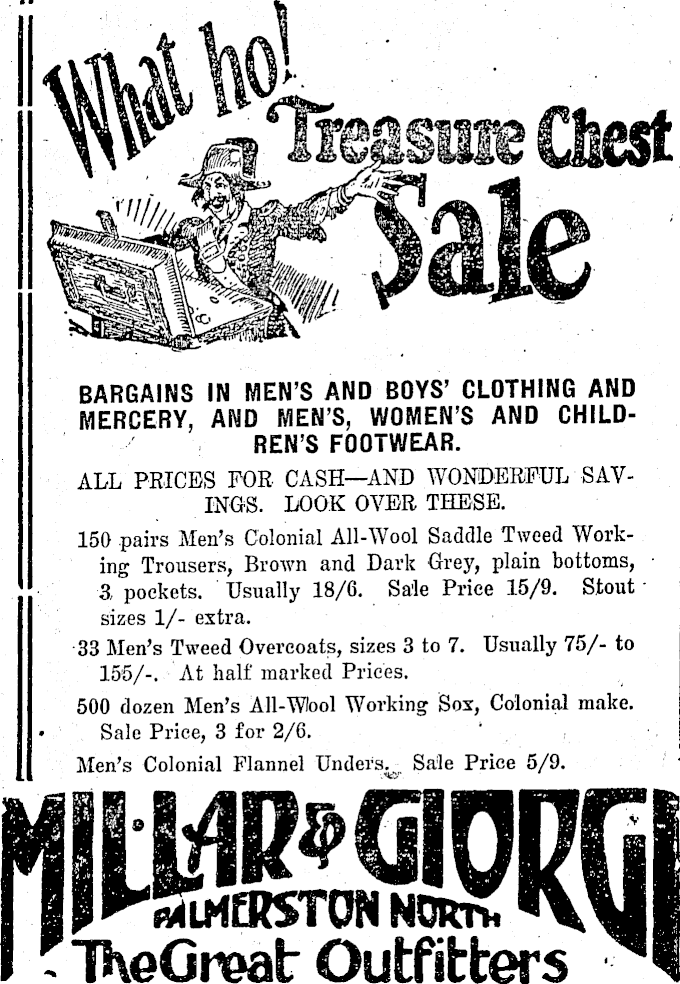 What ho! Treasure Chest Sale

BARGAINS IN MEN'S AND BOYS' CLOTHING AND MERCERY, AND MEN'S, WOMEN'S AND CHILDREN'S FOOTWEAR.

ALL PRICES FOR CASH—AND WONDERFUL SAVINGS. LOOK OVER THESE.

150 pairs Men's Colonial All-Wool Saddle Tweed Working Trousers, Brown and Dark Grey, plain bottoms, 3 pockets. Usually 18/6. Sale Price 15/9. Stout sizes 1/- extra.

33 Men's Tweed Overcoats, sizes 3 to 7. Usually 75/- to 155/-. At half marked Prices.

500 dozen Men's All-Wool Working Sox, Colonial make. Sale Price, 3 for 2/6.

Men's Colonial Flannel Unders. Sale Price 5/9.

MILLAR & GIORGI
PALMERSTON NORTH
The Great Outfitters